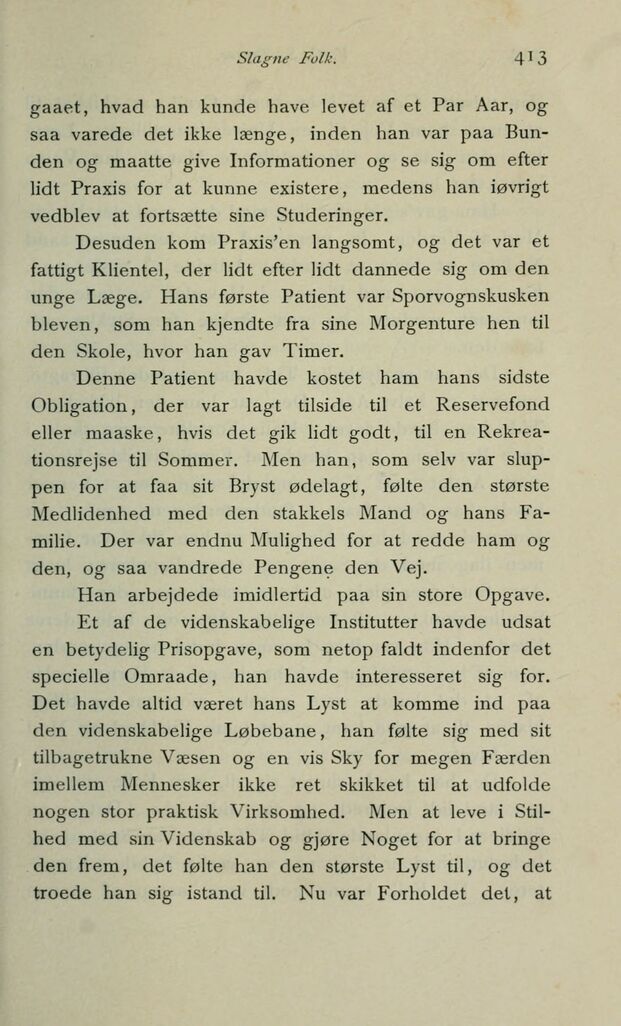 Slagne Folk. 413

gaaet, hvad han kunde have levet af et Par Aar, og saa varede det ikke længe, inden han var paa Bunden og maatte give Informationer og se sig om efter lidt Praxis for at kunne existere, medens han iøvrigt vedblev at fortsætte sine Studeringer.

Desuden kom Praxis'en langsomt, og det var et fattigt Klientel, der lidt efter lidt dannede sig om den unge Læge. Hans første Patient var Sporvognskusken bleven, som han kjendte fra sine Morgenture hen til den Skole, hvor han gav Timer.

Denne Patient havde kostet ham hans sidste Obligation, der var lagt tilside til et Reservefond eller maaske, hvis det gik lidt godt, til en Rekreationsrejse til Sommer. Men han, som selv var sluppen for at faa sit Bryst ødelagt, følte den største Medlidenhed med den stakkels Mand og hans Familie. Der var endnu Mulighed for at redde ham og den, og saa vandrede Pengene den Vej.

Han arbejdede imidlertid paa sin store Opgave.

Et af de videnskabelige Institutter havde udsat en betydelig Prisopgave, som netop faldt indenfor det specielle Omraade, han havde interesseret sig for. Det havde altid været hans Lyst at komme ind paa den videnskabelige Løbebane, han følte sig med sit tilbagetrukne Væsen og en vis Sky for megen Færden imellem Mennesker ikke ret skikket til at udfolde nogen stor praktisk Virksomhed. Men at leve i Stilhed med sin Videnskab og gjøre Noget for at bringe den frem, det følte han den største Lyst til, og det troede han sig istand til. Nu var Forholdet det, at